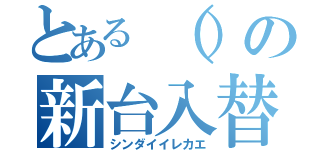 とある（）の
新台入替
シンダイイレカエ